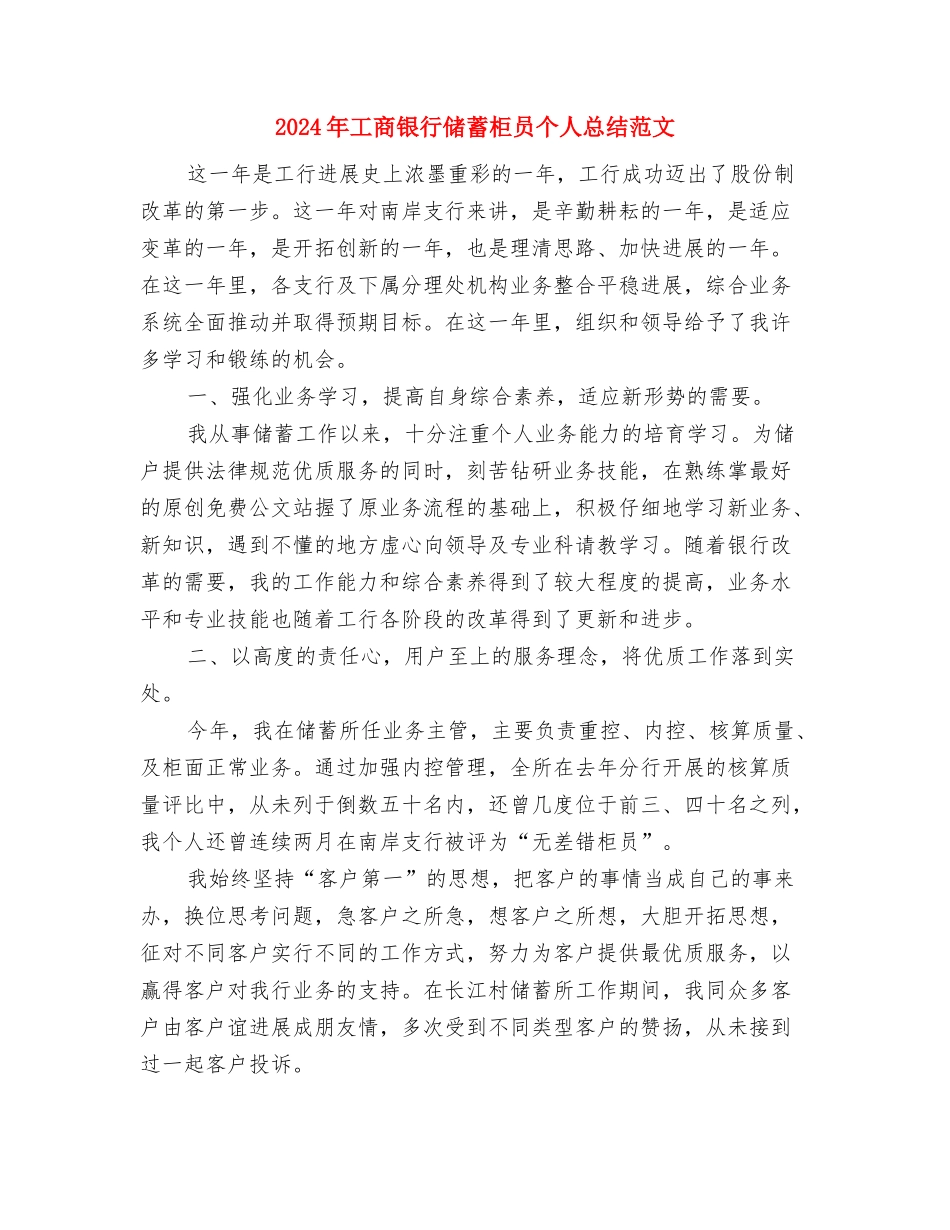 2024年工商银行储蓄柜员个人总结范文

这一年是工行进展史上浓墨重彩的一年，工行成功迈出了股份制改革的第一步。这一年对南岸支行来讲，是辛勤耕耘的一年，是适应变革的一年，是开拓创新的一年，也是理清思路、加快进展的一年。在这一年里，各支行及下属分理处机构业务整合平稳进展，综合业务系统全面推动并取得预期目标。在这一年里，组织和领导给予了我许多学习和锻练的机会。

一、强化业务学习，提高自身综合素养，适应新形势的需要。

我从事储蓄工作以来，十分注重个人业务能力的培育学习。为储户提供法律规范优质服务的同时，刻苦钻研业务技能，在熟练掌最好的原创免费公文站握了原业务流程的基础上，积极仔细地学习新业务、新知识，遇到不懂的地方虚心向领导及专业科请教学习。随着银行改革的需要，我的工作能力和综合素养得到了较大程度的提高，业务水平和专业技能也随着工行各阶段的改革得到了更新和进步。

二、以高度的责任心，用户至上的服务理念，将优质工作落到实处。

今年，我在储蓄所任业务主管，主要负责重控、内控、核算质量、及柜面正常业务。通过加强内控管理，全所在去年分行开展的核算质量评比中，从未列于倒数五十名内，还曾几度位于前三、四十名之列，我个人还曾连续两月在南岸支行被评为“无差错柜员”。

我始终坚持“客户第一”的思想，把客户的事情当成自己的事来办，换位思考问题，急客户之所急，想客户之所想，大胆开拓思想，征对不同客户实行不同的工作方式，努力为客户提供最优质服务，以赢得客户对我行业务的支持。在长江村储蓄所工作期间，我同众多客户由客户谊进展成朋友情，多次受到不同类型客户的赞扬，从未接到过一起客户投诉。